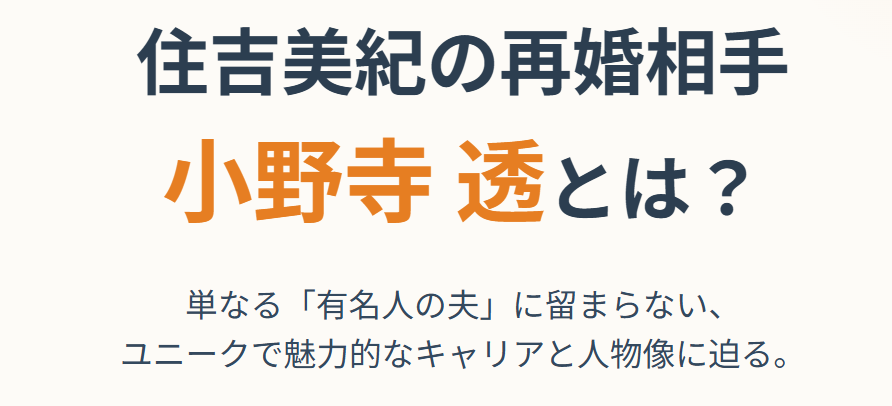 住吉美紀の再婚相手

小野寺 透とは？

単なる「有名人の夫」に留まらない、
ユニークで魅力的なキャリアと人物像に迫る。